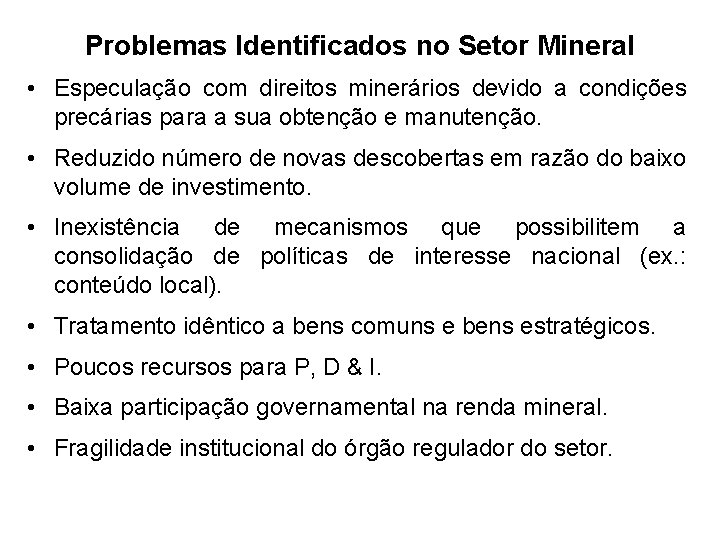 Problemas Identificados no Setor Mineral

• Especulação com direitos minerários devido a condições precárias para a sua obtenção e manutenção.

• Reduzido número de novas descobertas em razão do baixo volume de investimento.

• Inexistência de mecanismos que possibilitem a consolidação de políticas de interesse nacional (ex.: conteúdo local).

• Tratamento idêntico a bens comuns e bens estratégicos.

• Poucos recursos para P, D & I.

• Baixa participação governamental na renda mineral.

• Fragilidade institucional do órgão regulador do setor.